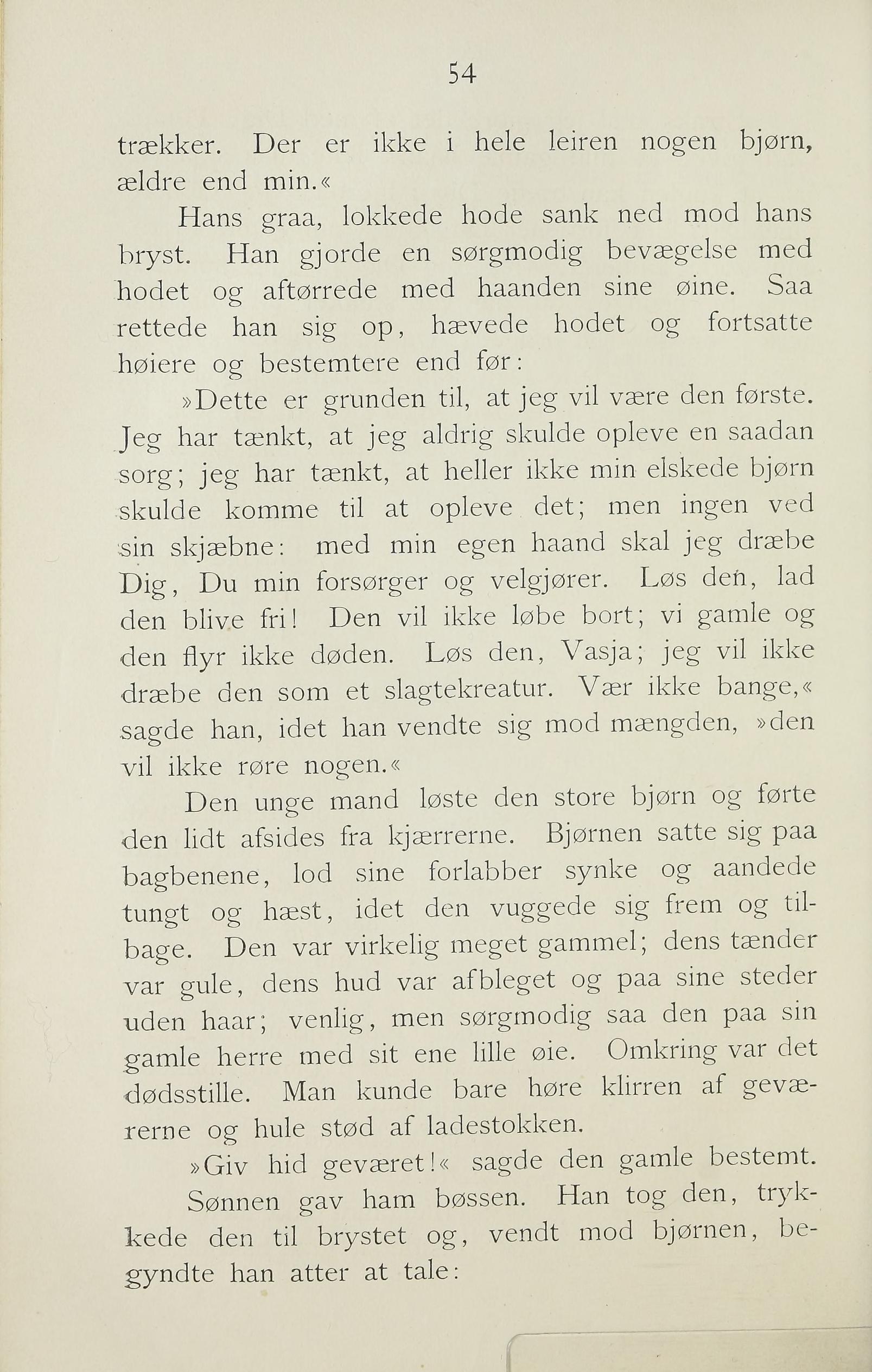 54

trækker. Der er ikke i hele leiren nogen bjørn, ældre end min.«

Hans graa, lokkede hode sank ned mod hans bryst. Han gjorde en sørgmodig bevægelse med hodet og aftørrede med haanden sine øine. Saa rettede han sig op, hævede hodet og fortsatte høiere og bestemtere end før:

»Dette er grunden til, at jeg vil være den første. Jeg har tænkt, at jeg aldrig skulde opleve en saadan sorg; jeg har tænkt, at heller ikke min elskede bjørn skulde komme til at opleve det; men ingen ved sin skjæbne: med min egen haand skal jeg dræbe Dig, Du min forsørger og velgjører. Løs den, lad den blive fri! Den vil ikke løbe bort; vi gamle og den flyr ikke døden. Løs den, Vasja; jeg vil ikke dræbe den som et slagtekreatur. Vær ikke bange,« sagde han, idet han vendte sig mod mængden, »den vil ikke røre nogen.«

Den unge mand løste den store bjørn og førte den lidt afsides fra kjærrerne. Bjørnen satte sig paa bagbenene, lod sine forlabber synke og aandede tungt og hæst, idet den vuggede sig frem og tilbage. Den var virkelig meget gammel; dens tænder var gule, dens hud var afbleget og paa sine steder uden haar; venlig, men sørgmodig saa den paa sin gamle herre med sit ene lille øie. Omkring var det dødsstille. Man kunde bare høre klirren af geværerne og hule stød af ladestokken.

»Giv hid geværet!« sagde den gamle bestemt.

Sønnen gav ham bøssen. Han tog den, trykkede den til brystet og, vendt mod bjørnen, begyndte han atter at tale: